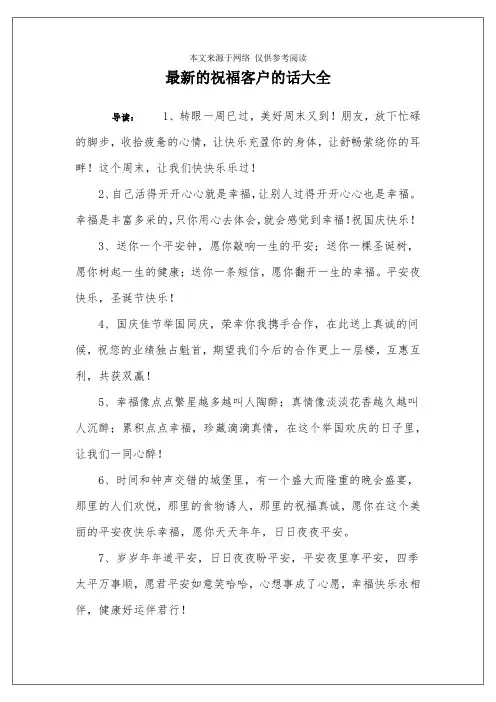 本文来源于网络 仅供参考阅读

最新的祝福客户的话大全

导读： 1、转眼一周已过，美好周末又到！朋友，放下忙碌的脚步，收拾疲惫的心情，让快乐充盈你的身体，让舒畅萦绕你的耳畔！这个周末，让我们快快乐乐过！

2、自己活得开开心心就是幸福，让别人过得开开心心也是幸福。幸福是丰富多采的，只你用心去体会，就会感觉到幸福！祝国庆快乐！

3、送你一个平安钟，愿你敲响一生的平安；送你一棵圣诞树，愿你树起一生的健康；送你一条短信，愿你翻开一生的幸福。平安夜快乐，圣诞节快乐！

4、国庆佳节举国同庆，荣幸你我携手合作，在此送上真诚的问候，祝您的业绩独占魁首，期望我们今后的合作更上一层楼，互惠互利，共获双赢！

5、幸福像点点繁星越多越叫人陶醉；真情像淡淡花香越久越叫人沉醉；累积点点幸福，珍藏滴滴真情，在这个举国欢庆的日子里，让我们一同心醉！

6、时间和钟声交错的城堡里，有一个盛大而隆重的晚会盛宴，那里的人们欢悦，那里的食物诱人，那里的祝福真诚，愿你在这个美丽的平安夜快乐幸福，愿你天天年年，日日夜夜平安。

7、岁岁年年道平安，日日夜夜盼平安，平安夜里享平安，四季太平万事顺，愿君平安如意笑哈哈，心想事成了心愿，幸福快乐永相伴，健康好运伴君行！